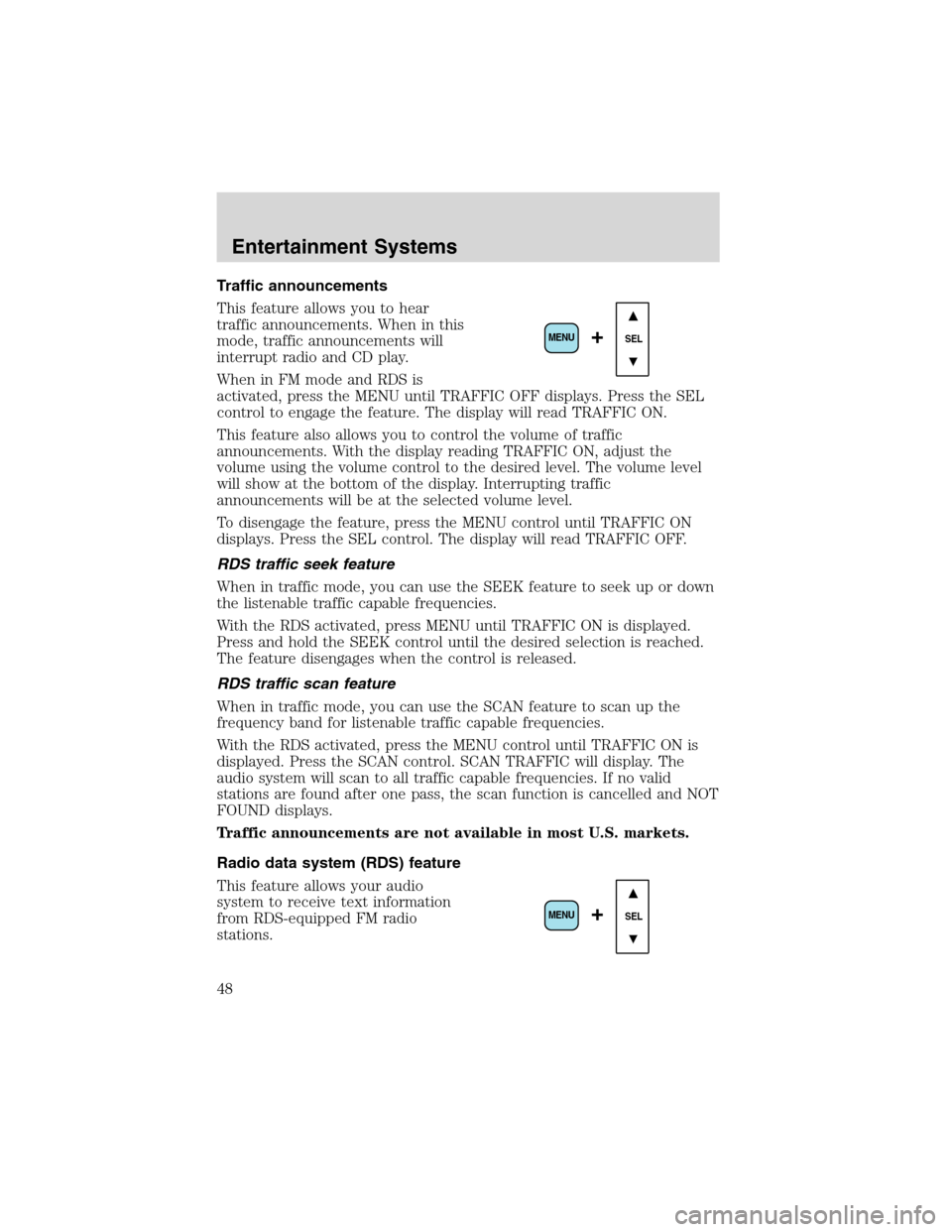 Entertainment Systems

Traffic announcements

This feature allows you to hear traffic announcements. When in this mode, traffic announcements will interrupt radio and CD play.

MENU + SEL

When in FM mode and RDS is activated, press the MENU until TRAFFIC OFF displays. Press the SEL control to engage the feature. The display will read TRAFFIC ON.

This feature also allows you to control the volume of traffic announcements. With the display reading TRAFFIC ON, adjust the volume using the volume control to the desired level. The volume level will show at the bottom of the display. Interrupting traffic announcements will be at the selected volume level.

To disengage the feature, press the MENU control until TRAFFIC ON displays. Press the SEL control. The display will read TRAFFIC OFF.

RDS traffic seek feature

When in traffic mode, you can use the SEEK feature to seek up or down the listenable traffic capable frequencies.

With the RDS activated, press MENU until TRAFFIC ON is displayed. Press and hold the SEEK control until the desired selection is reached. The feature disengages when the control is released.

RDS traffic scan feature

When in traffic mode, you can use the SCAN feature to scan up the frequency band for listenable traffic capable frequencies.

With the RDS activated, press the MENU control until TRAFFIC ON is displayed. Press the SCAN control. SCAN TRAFFIC will display. The audio system will scan to all traffic capable frequencies. If no valid stations are found after one pass, the scan function is cancelled and NOT FOUND displays.

Traffic announcements are not available in most U.S. markets.

Radio data system (RDS) feature

This feature allows your audio system to receive text information from RDS-equipped FM radio stations.

MENU + SEL

48

carmanualsonline.info